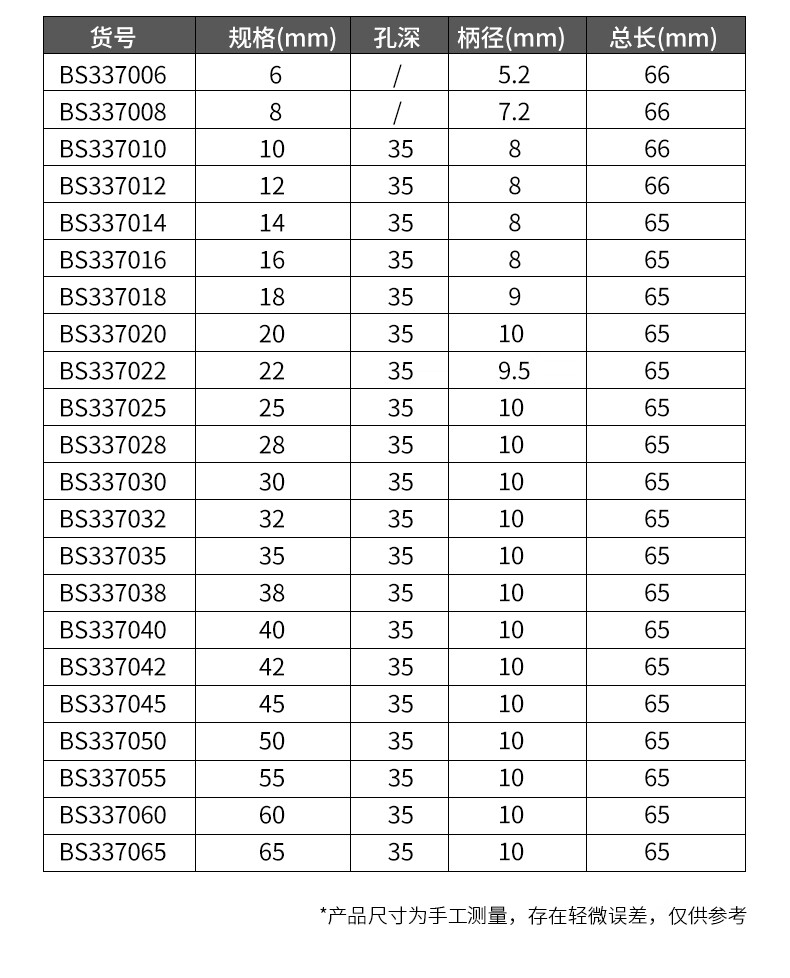 | 货号 | 规格(mm) | 孔深 | 柄径(mm) | 总长(mm) |
|---|---|---|---|---|
| BS337006 | 6 | / | 5.2 | 66 |
| BS337008 | 8 | / | 7.2 | 66 |
| BS337010 | 10 | 35 | 8 | 66 |
| BS337012 | 12 | 35 | 8 | 66 |
| BS337014 | 14 | 35 | 8 | 65 |
| BS337016 | 16 | 35 | 8 | 65 |
| BS337018 | 18 | 35 | 9 | 65 |
| BS337020 | 20 | 35 | 10 | 65 |
| BS337022 | 22 | 35 | 9.5 | 65 |
| BS337025 | 25 | 35 | 10 | 65 |
| BS337028 | 28 | 35 | 10 | 65 |
| BS337030 | 30 | 35 | 10 | 65 |
| BS337032 | 32 | 35 | 10 | 65 |
| BS337035 | 35 | 35 | 10 | 65 |
| BS337038 | 38 | 35 | 10 | 65 |
| BS337040 | 40 | 35 | 10 | 65 |
| BS337042 | 42 | 35 | 10 | 65 |
| BS337045 | 45 | 35 | 10 | 65 |
| BS337050 | 50 | 35 | 10 | 65 |
| BS337055 | 55 | 35 | 10 | 65 |
| BS337060 | 60 | 35 | 10 | 65 |
| BS337065 | 65 | 35 | 10 | 65 |

*产品尺寸为手工测量，存在轻微误差，仅供参考